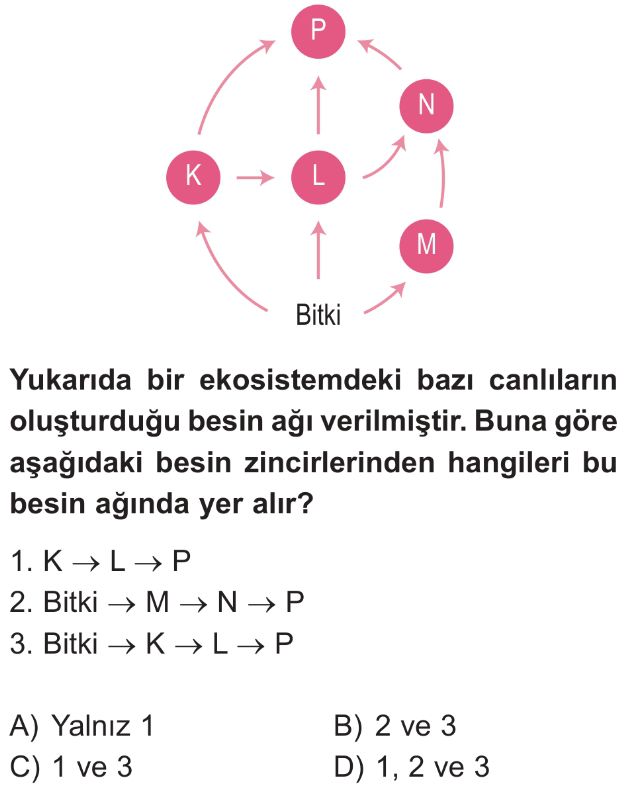 P

N

K

L

M

Bitki

Yukarıda bir ekosistemdeki bazı canlıların oluşturduğu besin ağı verilmiştir. Buna göre aşağıdaki besin zincirlerinden hangileri bu besin ağında yer alır?

1. K $\rightarrow$ L $\rightarrow$ P
2. Bitki $\rightarrow$ M $\rightarrow$ N $\rightarrow$ P
3. Bitki $\rightarrow$ K $\rightarrow$ L $\rightarrow$ P

A) Yalnız 1
B) 2 ve 3
C) 1 ve 3
D) 1, 2 ve 3